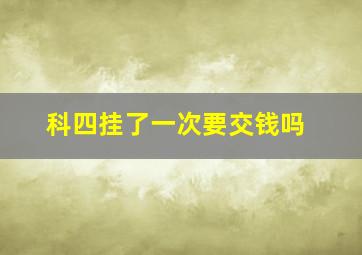 科四挂了一次要交钱吗